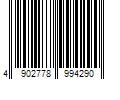 4 902778 994290